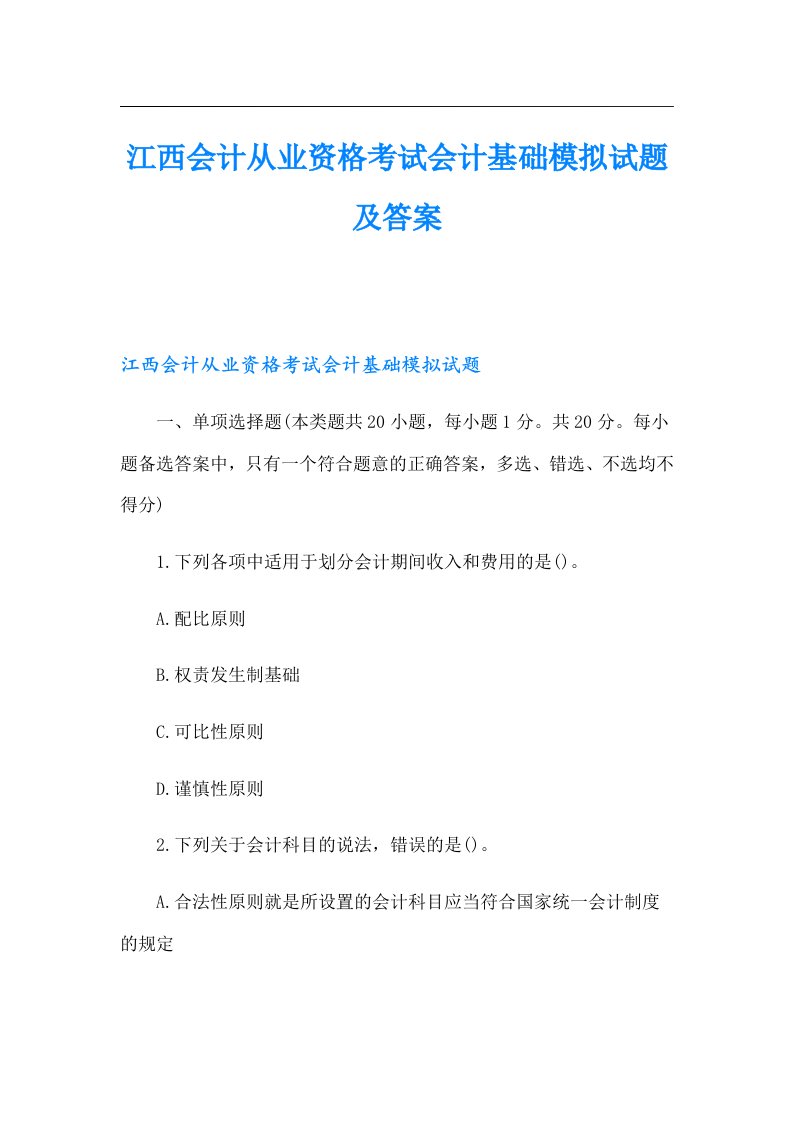 江西会计从业资格考试会计基础模拟试题及答案

江西会计从业资格考试会计基础模拟试题

一、单项选择题(本类题共20小题，每小题1分。共20分。每小题备选答案中，只有一个符合题意的正确答案，多选、错选、不选均不得分)

1.下列各项中适用于划分会计期间收入和费用的是()。

A.配比原则

B.权责发生制基础

C.可比性原则

D.谨慎性原则

2.下列关于会计科目的说法，错误的是()。

A.合法性原则就是所设置的会计科目应当符合国家统一会计制度的规定